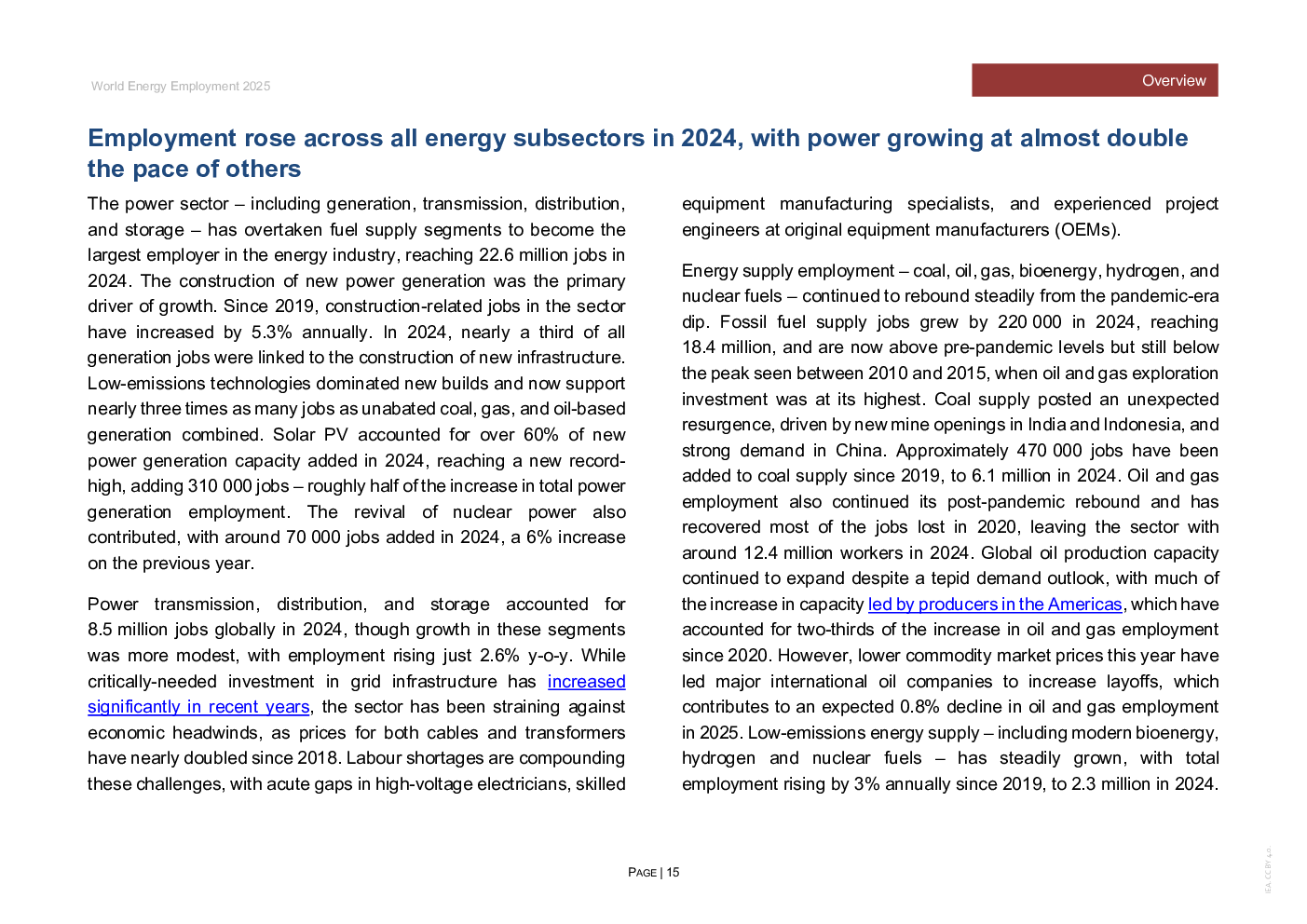 World Energy Employment 2025

Overview

Employment rose across all energy subsectors in 2024, with power growing at almost double the pace of others

The power sector – including generation, transmission, distribution, and storage – has overtaken fuel supply segments to become the largest employer in the energy industry, reaching 22.6 million jobs in 2024. The construction of new power generation was the primary driver of growth. Since 2019, construction-related jobs in the sector have increased by 5.3% annually. In 2024, nearly a third of all generation jobs were linked to the construction of new infrastructure. Low-emissions technologies dominated new builds and now support nearly three times as many jobs as unabated coal, gas, and oil-based generation combined. Solar PV accounted for over 60% of new power generation capacity added in 2024, reaching a new record-high, adding 310 000 jobs – roughly half of the increase in total power generation employment. The revival of nuclear power also contributed, with around 70 000 jobs added in 2024, a 6% increase on the previous year.

Power transmission, distribution, and storage accounted for 8.5 million jobs globally in 2024, though growth in these segments was more modest, with employment rising just 2.6% y-o-y. While critically-needed investment in grid infrastructure has increased significantly in recent years, the sector has been straining against economic headwinds, as prices for both cables and transformers have nearly doubled since 2018. Labour shortages are compounding these challenges, with acute gaps in high-voltage electricians, skilled equipment manufacturing specialists, and experienced project engineers at original equipment manufacturers (OEMs).

Energy supply employment – coal, oil, gas, bioenergy, hydrogen, and nuclear fuels – continued to rebound steadily from the pandemic-era dip. Fossil fuel supply jobs grew by 220 000 in 2024, reaching 18.4 million, and are now above pre-pandemic levels but still below the peak seen between 2010 and 2015, when oil and gas exploration investment was at its highest. Coal supply posted an unexpected resurgence, driven by new mine openings in India and Indonesia, and strong demand in China. Approximately 470 000 jobs have been added to coal supply since 2019, to 6.1 million in 2024. Oil and gas employment also continued its post-pandemic rebound and has recovered most of the jobs lost in 2020, leaving the sector with around 12.4 million workers in 2024. Global oil production capacity continued to expand despite a tepid demand outlook, with much of the increase in capacity led by producers in the Americas, which have accounted for two-thirds of the increase in oil and gas employment since 2020. However, lower commodity market prices this year have led major international oil companies to increase layoffs, which contributes to an expected 0.8% decline in oil and gas employment in 2025. Low-emissions energy supply – including modern bioenergy, hydrogen and nuclear fuels – has steadily grown, with total employment rising by 3% annually since 2019, to 2.3 million in 2024.

PAGE | 15

IEA. CC BY 4.0.